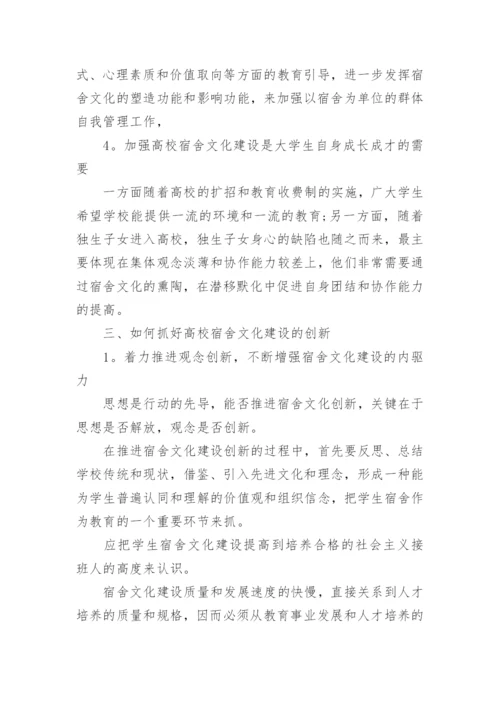 式、心理素质和价值取向等方面的教育引导，进一步发挥宿舍文化的塑造功能和影响功能，来加强以宿舍为单位的群体自我管理工作，

4．加强高校宿舍文化建设是大学生自身成长成才的需要

一方面随着高校的扩招和教育收费制的实施，广大学生希望学校能提供一流的环境和一流的教育；另一方面，随着独生子女进入高校，独生子女身心的缺陷也随之而来，最主要体现在集体观念淡薄和协作能力较差上，他们非常需要通过宿舍文化的熏陶，在潜移默化中促进自身团结和协作能力的提高。

三、如何抓好高校宿舍文化建设的创新

1．着力推进观念创新，不断增强宿舍文化建设的内驱力

思想是行动的先导，能否推进宿舍文化创新，关键在于思想是否解放，观念是否创新。

在推进宿舍文化建设创新的过程中，首先要反思、总结学校传统和现状，借鉴、引入先进文化和理念，形成一种能为学生普遍认同和理解的价值观和组织信念，把学生宿舍作为教育的一个重要环节来抓。

应把学生宿舍文化建设提高到培养合格的社会主义接班人的高度来认识。

宿舍文化建设质量和发展速度的快慢，直接关系到人才培养的质量和规格，因而必须从教育事业发展和人才培养的